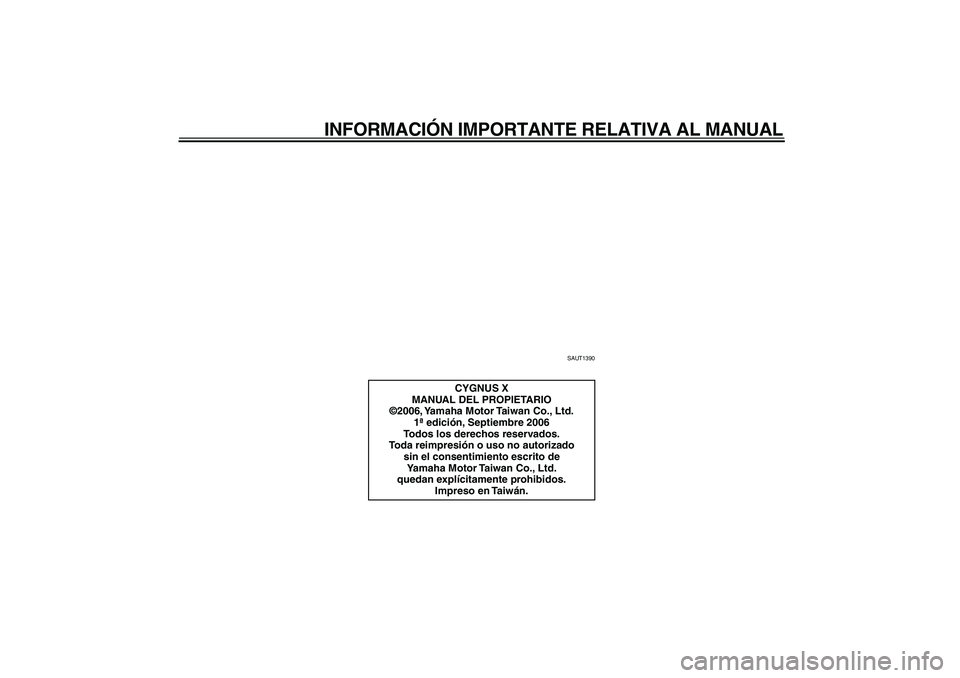 INFORMACIÓN IMPORTANTE RELATIVA AL MANUAL

SAUT1390

CYGNUS X
MANUAL DEL PROPIETARIO
©2006, Yamaha Motor Taiwan Co., Ltd.
1ª edición, Septiembre 2006
Todos los derechos reservados.
Toda reimpresión o uso no autorizado sin el consentimiento escrito de Yamaha Motor Taiwan Co., Ltd. quedan explícitamente prohibidos.
Impreso en Taiwán.

carmanualsonline.info